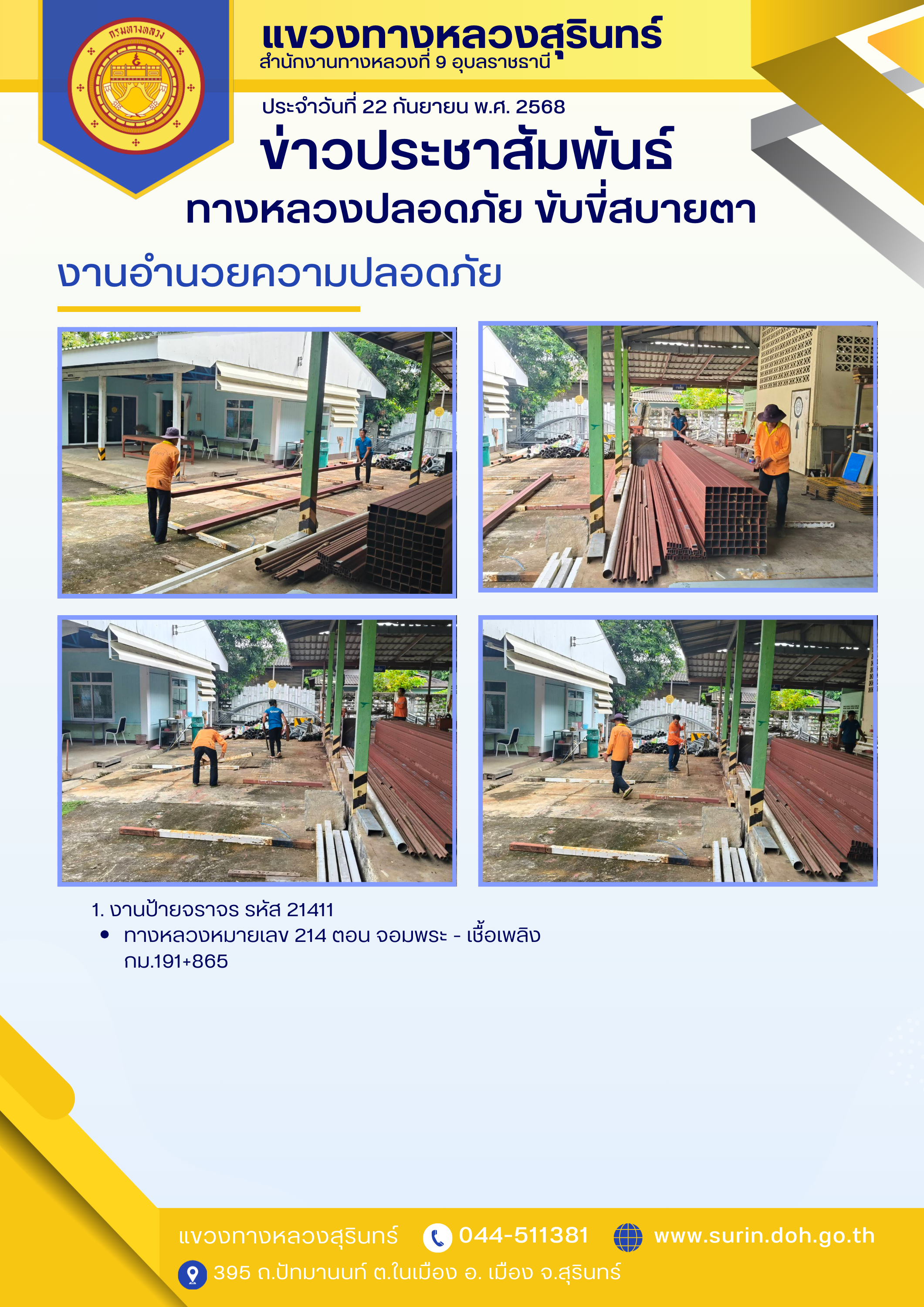 กรมทางหลวง

แขวงทางหลวงสุรินทร์
สำนักงานทางหลวงที่ 9 อุบลราชธานี

ประจำวันที่ 22 กันยายน พ.ศ. 2568

ข่าวประชาสัมพันธ์

ทางหลวงปลอดภัย ขับขี่สบายตา

งานอำนวยความปลอดภัย

1. งานป้ายจราจร รหัส 21411
• ทางหลวงหมายเลข 214 ตอน จอมพระ - เชื้อเพลิง กม.191+865

แขวงทางหลวงสุรินทร์ 044-511381 www.surin.doh.go.th

395 ถ.ปัทมานนท์ ต.ในเมือง อ. เมือง จ.สุรินทร์